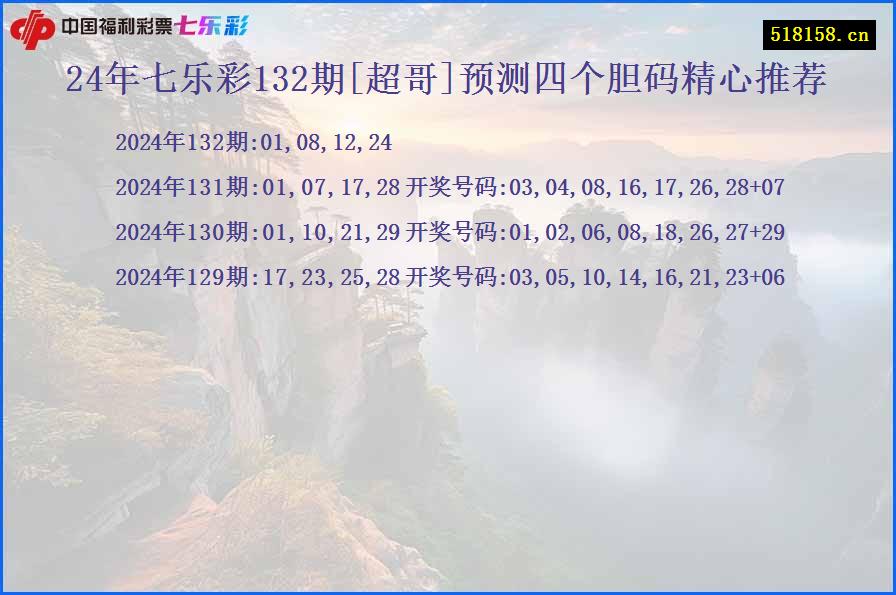 中国福利彩票七乐彩

518158.cn

24年七乐彩132期[超哥]预测四个胆码精心推荐

2024年132期:01,08,12,24

2024年131期:01,07,17,28 开奖号码:03,04,08,16,17,26,28+07

2024年130期:01,10,21,29 开奖号码:01,02,06,08,18,26,27+29

2024年129期:17,23,25,28 开奖号码:03,05,10,14,16,21,23+06